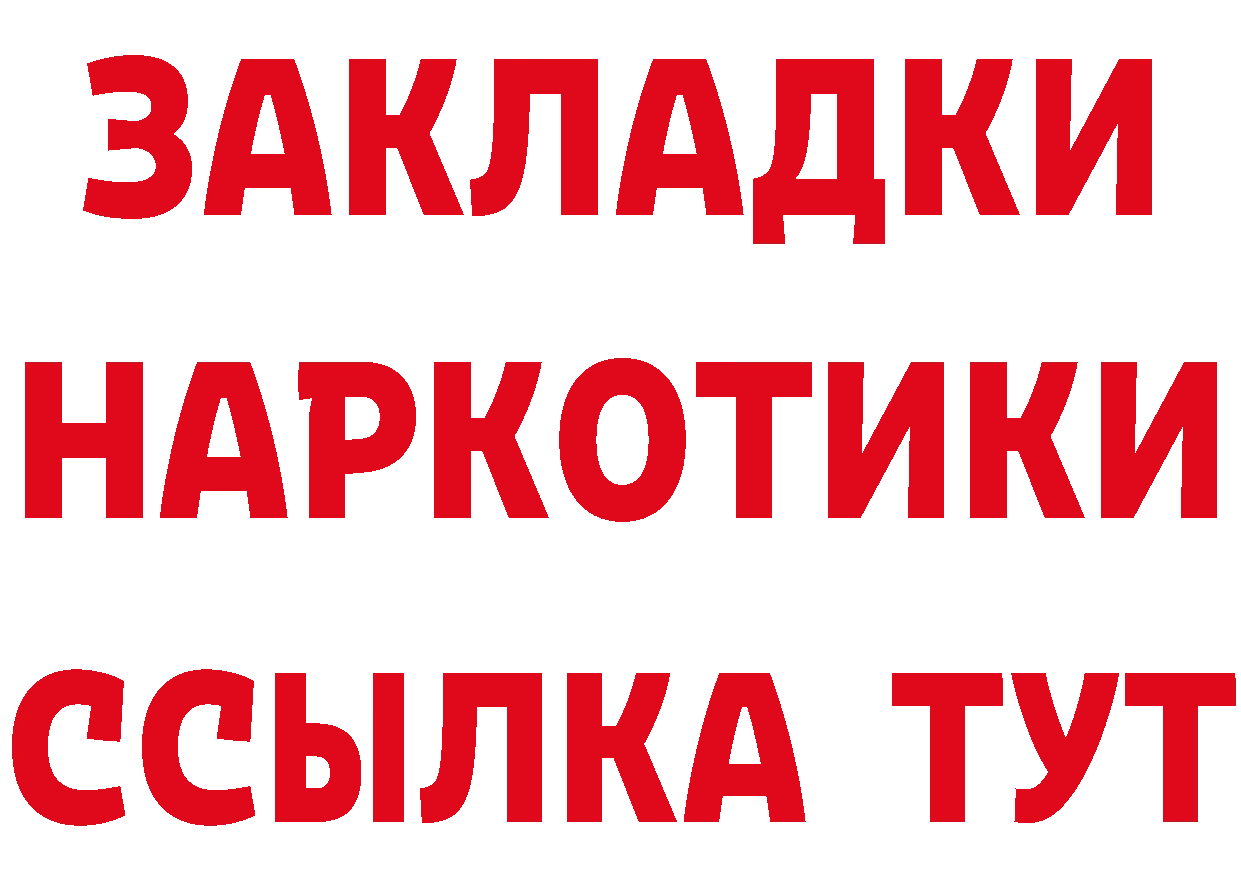 ЗАКЛАДКИ НАРКОТИКИ ССЫЛКА ТУТ